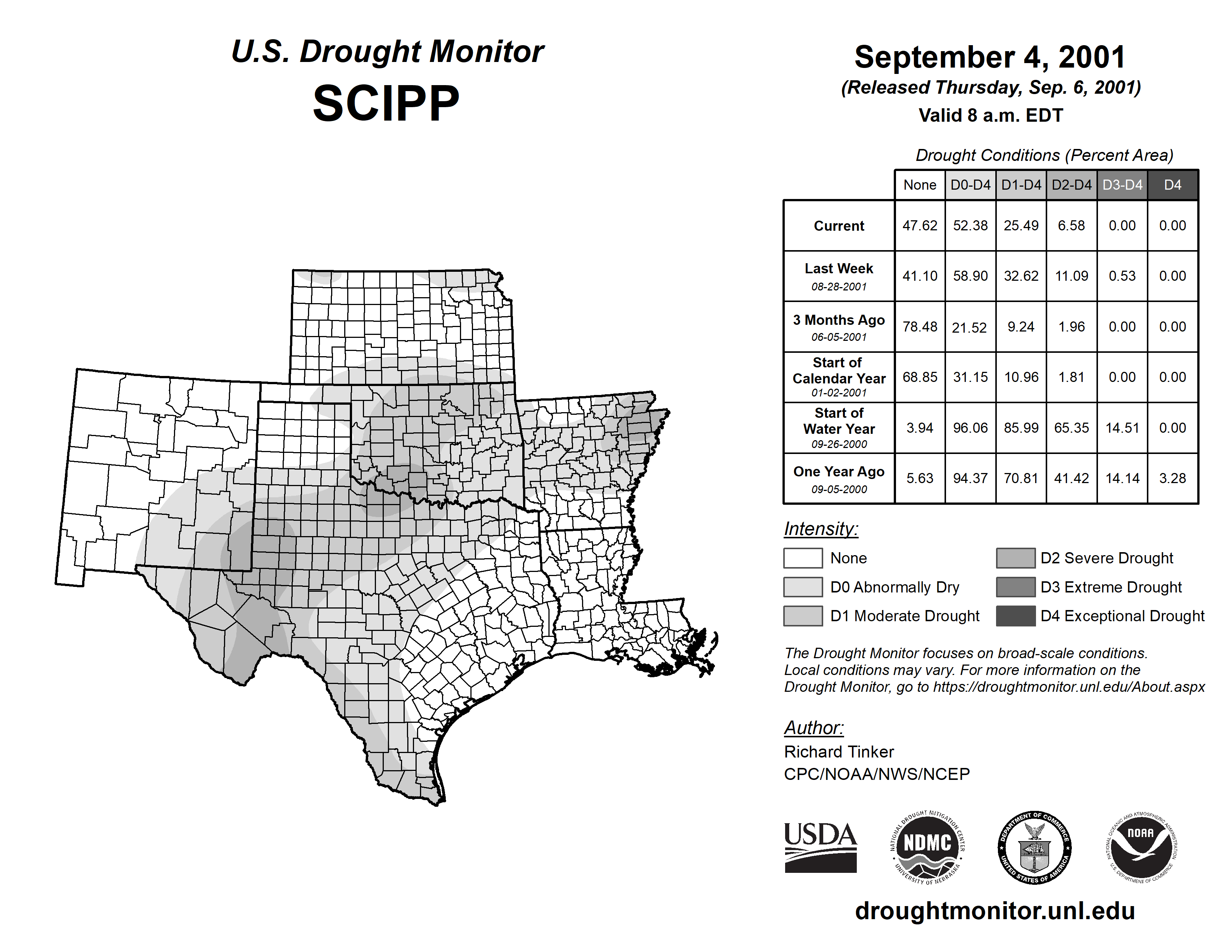 U.S. Drought Monitor
SCIPP

September 4, 2001
(Released Thursday, Sep. 6, 2001)
Valid 8 a.m. EDT

Drought Conditions (Percent Area)

| | None | D0-D4 | D1-D4 | D2-D4 | D3-D4 | D4 |
|---|---|---|---|---|---|---|
| Current | 47.62 | 52.38 | 25.49 | 6.58 | 0.00 | 0.00 |
| Last Week 08-28-2001 | 41.10 | 58.90 | 32.62 | 11.09 | 0.53 | 0.00 |
| 3 Months Ago 06-05-2001 | 78.48 | 21.52 | 9.24 | 1.96 | 0.00 | 0.00 |
| Start of Calendar Year 01-02-2001 | 68.85 | 31.15 | 10.96 | 1.81 | 0.00 | 0.00 |
| Start of Water Year 09-26-2000 | 3.94 | 96.06 | 85.99 | 65.35 | 14.51 | 0.00 |
| One Year Ago 09-05-2000 | 5.63 | 94.37 | 70.81 | 41.42 | 14.14 | 3.28 |

Intensity:
None
D0 Abnormally Dry
D1 Moderate Drought
D2 Severe Drought
D3 Extreme Drought
D4 Exceptional Drought

The Drought Monitor focuses on broad-scale conditions. Local conditions may vary. For more information on the Drought Monitor, go to https://droughtmonitor.unl.edu/About.aspx

Author:
Richard Tinker
CPC/NOAA/NWS/NCEP

USDA
NATIONAL DROUGHT MITIGATION CENTER NDMC UNIVERSITY OF NEBRASKA
DEPARTMENT OF COMMERCE UNITED STATES OF AMERICA
NATIONAL OCEANIC AND ATMOSPHERIC ADMINISTRATION NOAA U.S. DEPARTMENT OF COMMERCE

droughtmonitor.unl.edu